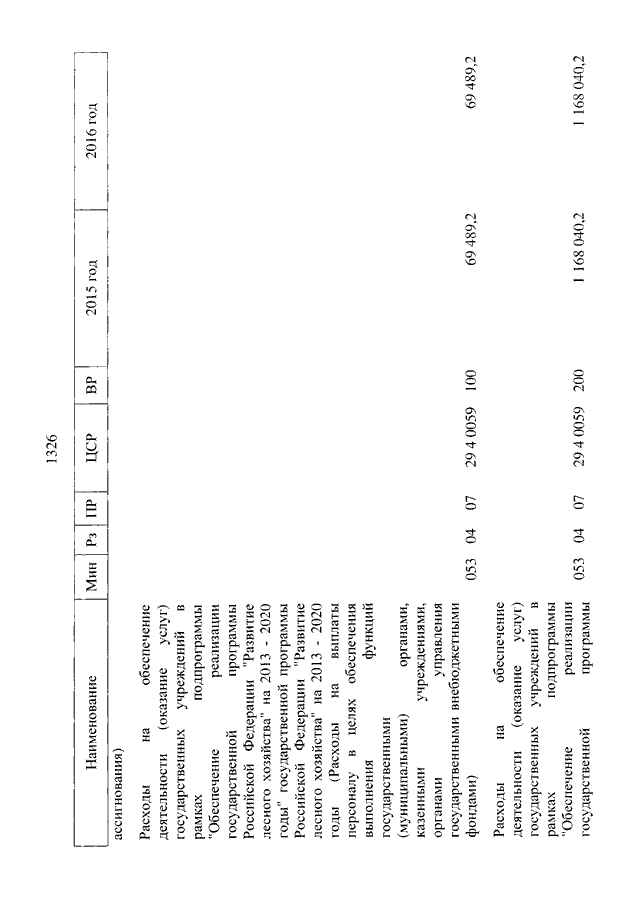 1326

| Наименование | Мин | Рз | ПР | ЦСР | ВР | 2015 год | 2016 год |
|---|---|---|---|---|---|---|---|
| ассигнования) | | | | | | | |
| Расходы на обеспечение деятельности (оказание услуг) государственных учреждений в рамках подпрограммы "Обеспечение реализации государственной программы Российской Федерации "Развитие лесного хозяйства" на 2013 - 2020 годы" государственной программы Российской Федерации "Развитие лесного хозяйства" на 2013 - 2020 годы (Расходы на выплаты персоналу в целях обеспечения выполнения функций государственными (муниципальными) органами, казенными учреждениями, органами управления государственными внебюджетными фондами) | 053 | 04 | 07 | 29 4 0059 | 100 | 69 489,2 | 69 489,2 |
| Расходы на обеспечение деятельности (оказание услуг) государственных учреждений в рамках подпрограммы "Обеспечение реализации государственной программы | 053 | 04 | 07 | 29 4 0059 | 200 | 1 168 040,2 | 1 168 040,2 |